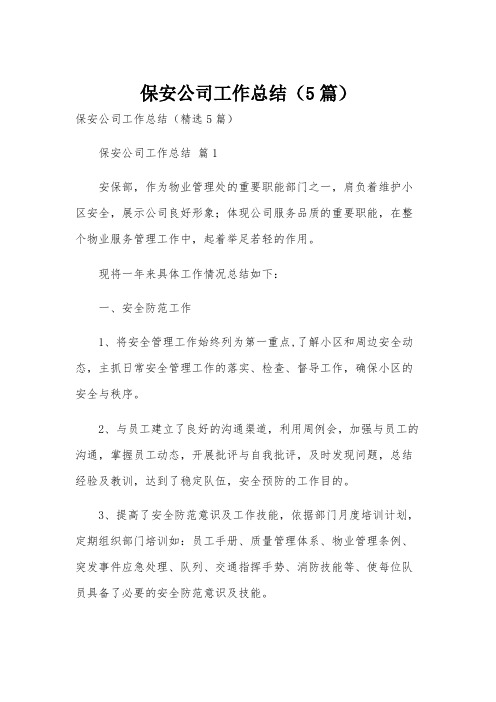 保安公司工作总结（5篇）

保安公司工作总结（精选5篇）

保安公司工作总结 篇1

安保部，作为物业管理处的重要职能部门之一，肩负着维护小区安全，展示公司良好形象；体现公司服务品质的重要职能，在整个物业服务管理工作中，起着举足若轻的作用。

现将一年来具体工作情况总结如下：

一、安全防范工作

1、将安全管理工作始终列为第一重点，了解小区和周边安全动态，主抓日常安全管理工作的落实、检查、督导工作，确保小区的安全与秩序。

2、与员工建立了良好的沟通渠道，利用周例会，加强与员工的沟通，掌握员工动态，开展批评与自我批评，及时发现问题，总结经验及教训，达到了稳定队伍，安全预防的工作目的。

3、提高了安全防范意识及工作技能，依据部门月度培训计划，定期组织部门培训如：员工手册、质量管理体系、物业管理条例、突发事件应急处理、队列、交通指挥手势、消防技能等、使每位队员具备了必要的安全防范意识及技能。